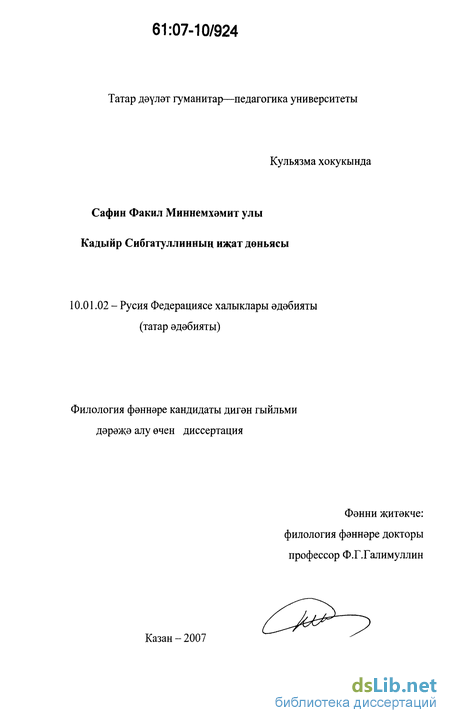 61:07-10/924

Татар дәүләт гуманитар—педагогика университеты

Кульязма хокукында

Сафин Факил Миннемхәмит улы

Кадыйр Сибгатуллинның иҗат дөньясы

10.01.02 – Русия Федерациясе халыклары әдәбияты (татар әдәбияты)

Филология фәннәре кандидаты дигән гыйльми дәрәҗә алу өчен диссертация

Фәнни җитәкче: филология фәннәре докторы профессор Ф.Г.Галимуллин

Казан – 2007

dsLib.net
библиотека диссертаций